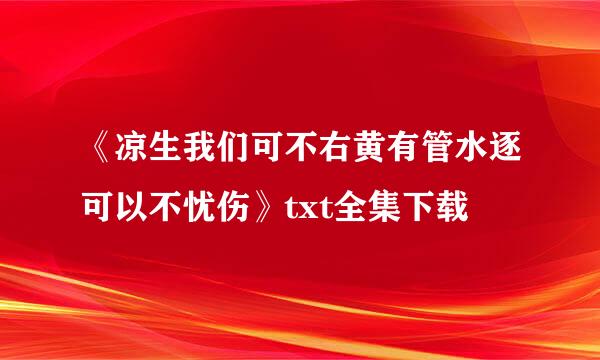 《凉生我们可不右黄有管水逐可以不忧伤》txt全集下载